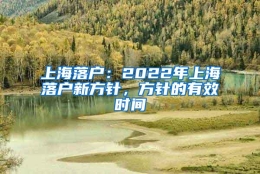 上海落户：2022年上海落户新方针，方针的有效时间